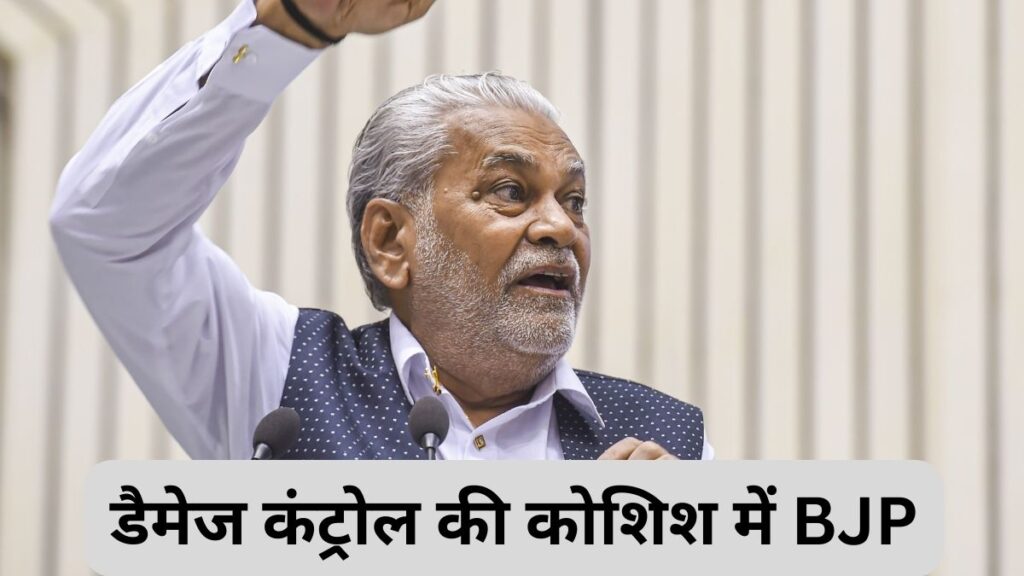 डैमेज कंट्रोल की कोशिश में BJP